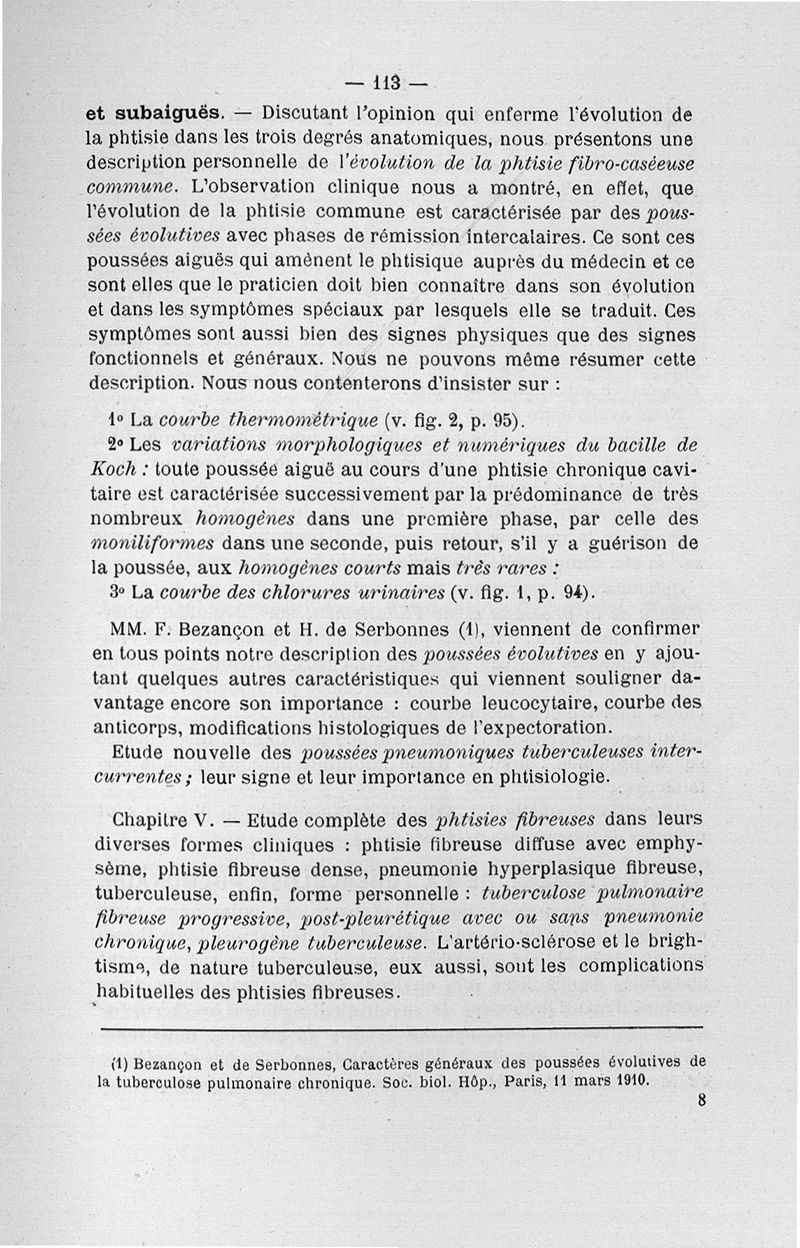 — 113 —

et subaiguës. — Discutant l'opinion qui enferme l'évolution de la phtisie dans les trois degrés anatomiques, nous présentons une description personnelle de l'évolution de la phtisie fibro-caséeuse commune. L'observation clinique nous a montré, en effet, que l'évolution de la phtisie commune est caractérisée par des poussées évolutives avec phases de rémission intercalaires. Ce sont ces poussées aiguës qui amènent le phtisique auprès du médecin et ce sont elles que le praticien doit bien connaître dans son évolution et dans les symptômes spéciaux par lesquels elle se traduit. Ces symptômes sont aussi bien des signes physiques que des signes fonctionnels et généraux. Nous ne pouvons même résumer cette description. Nous nous contenterons d'insister sur :

1° La courbe thermométrique (v. fig. 2, p. 95).

2° Les variations morphologiques et numériques du bacille de Koch : toute poussée aiguë au cours d'une phtisie chronique cavitaire est caractérisée successivement par la prédominance de très nombreux homogènes dans une première phase, par celle des moniliformes dans une seconde, puis retour, s'il y a guérison de la poussée, aux homogènes courts mais très rares :

3° La courbe des chlorures urinaires (v. fig. 1, p. 94).

MM. F. Bezançon et H. de Serbonnes (1), viennent de confirmer en tous points notre description des poussées évolutives en y ajoutant quelques autres caractéristiques qui viennent souligner davantage encore son importance : courbe leucocytaire, courbe des anticorps, modifications histologiques de l'expectoration.

Etude nouvelle des poussées pneumoniques tuberculeuses intercurrentes ; leur signe et leur importance en phtisiologie.

Chapitre V. — Etude complète des phtisies fibreuses dans leurs diverses formes cliniques : phtisie fibreuse diffuse avec emphysème, phtisie fibreuse dense, pneumonie hyperplasique fibreuse, tuberculeuse, enfin, forme personnelle : tuberculose pulmonaire fibreuse progressive, post-pleurétique avec ou sans pneumonie chronique, pleurogène tuberculeuse. L'artério-sclérose et le brightisme, de nature tuberculeuse, eux aussi, sont les complications habituelles des phtisies fibreuses.

(1) Bezançon et de Serbonnes, Caractères généraux des poussées évolutives de la tuberculose pulmonaire chronique. Soc. biol. Hôp., Paris, 11 mars 1910.

8